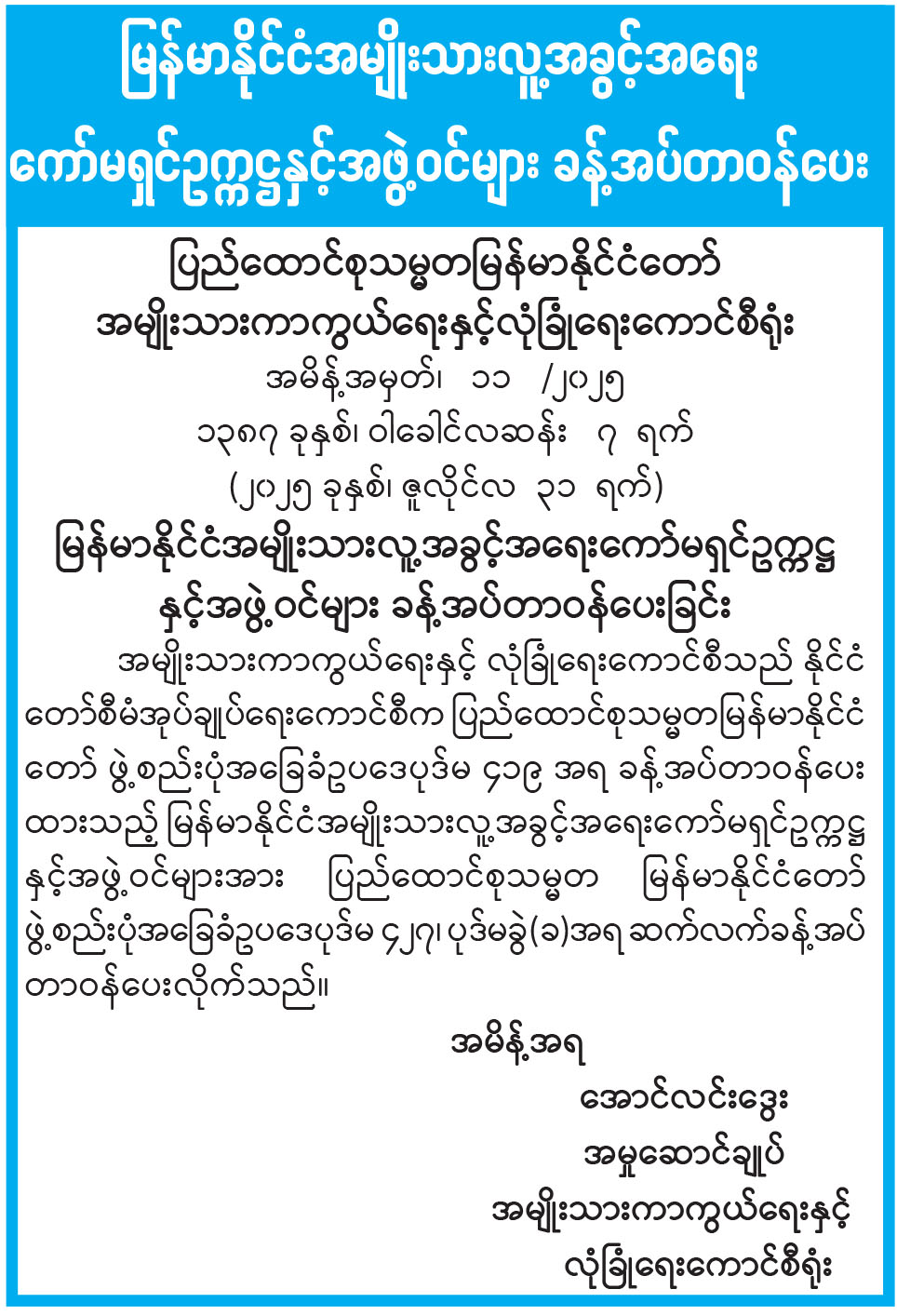 မြန်မာနိုင်ငံအမျိုးသားလူ့အခွင့်အရေး ကော်မရှင်ဥက္ကဋ္ဌနှင့်အဖွဲ့ဝင်များ ခန့်အပ်တာဝန်ပေး

ပြည်ထောင်စုသမ္မတမြန်မာနိုင်ငံတော်
အမျိုးသားကာကွယ်ရေးနှင့်လုံခြုံရေးကောင်စီရုံး
အမိန့်အမှတ်၊ ၁၁ /၂၀၂၅
၁၃၈၇ ခုနှစ်၊ ဝါခေါင်လဆန်း ၇ ရက်
(၂၀၂၅ ခုနှစ်၊ ဇူလိုင်လ ၃၁ ရက်)
မြန်မာနိုင်ငံအမျိုးသားလူ့အခွင့်အရေးကော်မရှင်ဥက္ကဋ္ဌ နှင့်အဖွဲ့ဝင်များ ခန့်အပ်တာဝန်ပေးခြင်း

အမျိုးသားကာကွယ်ရေးနှင့် လုံခြုံရေးကောင်စီသည် နိုင်ငံတော်စီမံအုပ်ချုပ်ရေးကောင်စီက ပြည်ထောင်စုသမ္မတမြန်မာနိုင်ငံတော် ဖွဲ့စည်းပုံအခြေခံဥပဒေပုဒ်မ ၄၁၉ အရ ခန့်အပ်တာဝန်ပေးထားသည့် မြန်မာနိုင်ငံအမျိုးသားလူ့အခွင့်အရေးကော်မရှင်ဥက္ကဋ္ဌနှင့်အဖွဲ့ဝင်များအား ပြည်ထောင်စုသမ္မတ မြန်မာနိုင်ငံတော် ဖွဲ့စည်းပုံအခြေခံဥပဒေပုဒ်မ ၄၂၇၊ ပုဒ်မခွဲ(ခ)အရ ဆက်လက်ခန့်အပ်တာဝန်ပေးလိုက်သည်။

အမိန့်အရ
အောင်လင်းဒွေး
အမှုဆောင်ချုပ်
အမျိုးသားကာကွယ်ရေးနှင့်
လုံခြုံရေးကောင်စီရုံး